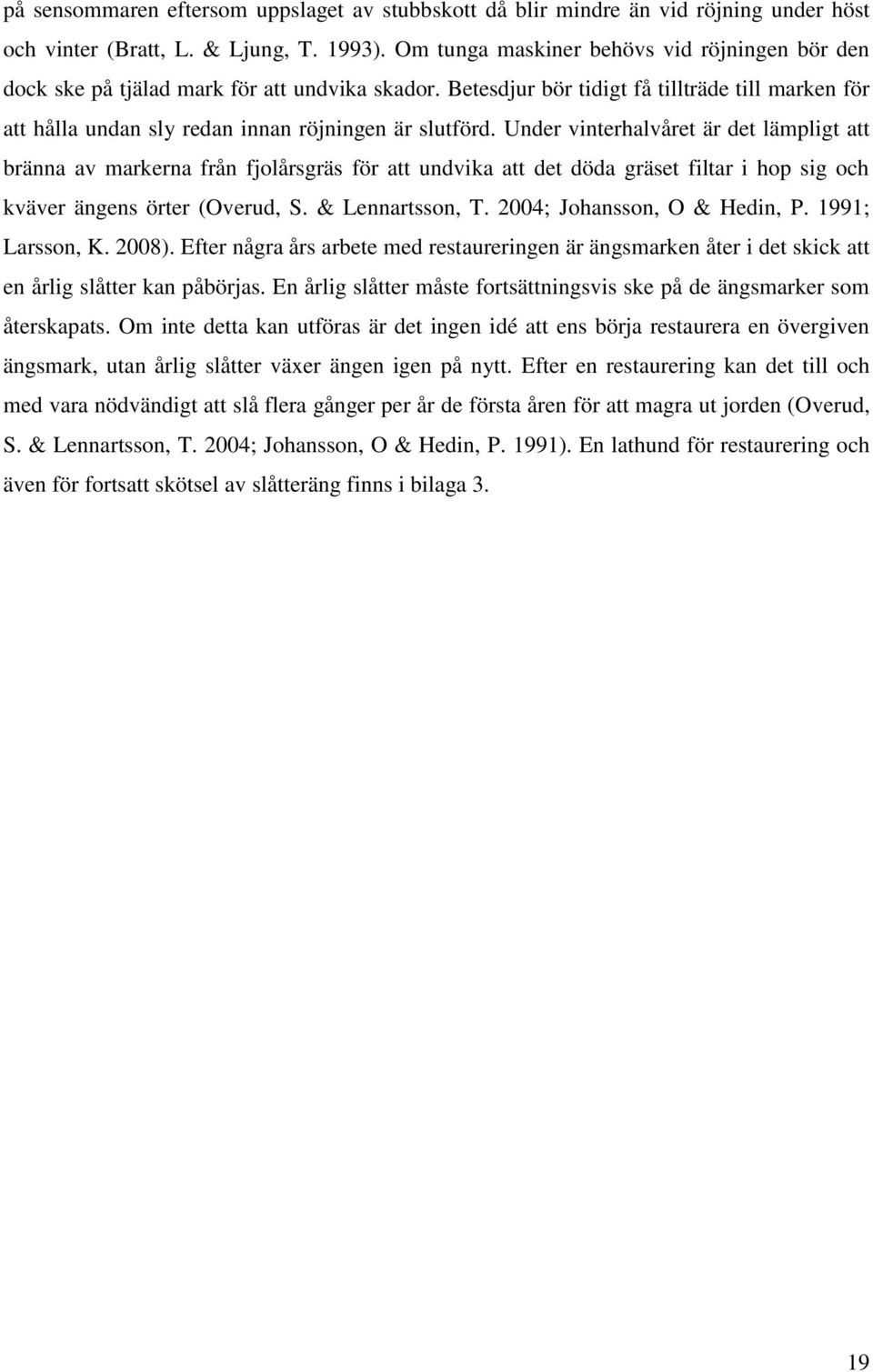 på sensommaren eftersom uppslaget av stubbskott då blir mindre än vid röjning under höst och vinter (Bratt, L. & Ljung, T. 1993). Om tunga maskiner behövs vid röjningen bör den dock ske på tjälad mark för att undvika skador. Betesdjur bör tidigt få tillträde till marken för att hålla undan sly redan innan röjningen är slutförd. Under vinterhalvåret är det lämpligt att bränna av markerna från fjolårsgräs för att undvika att det döda gräset filtar i hop sig och kväver ängens örter (Overud, S. & Lennartsson, T. 2004; Johansson, O & Hedin, P. 1991; Larsson, K. 2008). Efter några års arbete med restaureringen är ängsmarken åter i det skick att en årlig slåtter kan påbörjas. En årlig slåtter måste fortsättningsvis ske på de ängsmarker som återskapats. Om inte detta kan utföras är det ingen idé att ens börja restaurera en övergiven ängsmark, utan årlig slåtter växer ängen igen på nytt. Efter en restaurering kan det till och med vara nödvändigt att slå flera gånger per år de första åren för att magra ut jorden (Overud, S. & Lennartsson, T. 2004; Johansson, O & Hedin, P. 1991). En lathund för restaurering och även för fortsatt skötsel av slåtteräng finns i bilaga 3.

19